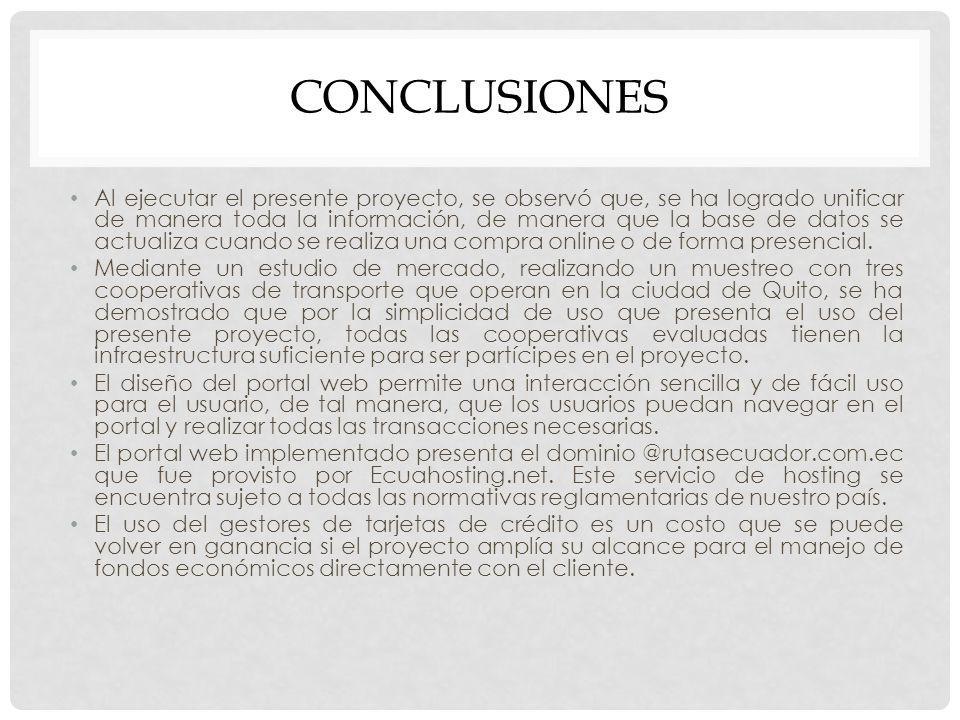 CONCLUSIONES

• Al ejecutar el presente proyecto, se observó que, se ha logrado unificar de manera toda la información, de manera que la base de datos se actualiza cuando se realiza una compra online o de forma presencial.
• Mediante un estudio de mercado, realizando un muestreo con tres cooperativas de transporte que operan en la ciudad de Quito, se ha demostrado que por la simplicidad de uso que presenta el uso del presente proyecto, todas las cooperativas evaluadas tienen la infraestructura suficiente para ser partícipes en el proyecto.
• El diseño del portal web permite una interacción sencilla y de fácil uso para el usuario, de tal manera, que los usuarios puedan navegar en el portal y realizar todas las transacciones necesarias.
• El portal web implementado presenta el dominio @rutasecuador.com.ec que fue provisto por Ecuahosting.net. Este servicio de hosting se encuentra sujeto a todas las normativas reglamentarias de nuestro país.
• El uso del gestores de tarjetas de crédito es un costo que se puede volver en ganancia si el proyecto amplía su alcance para el manejo de fondos económicos directamente con el cliente.